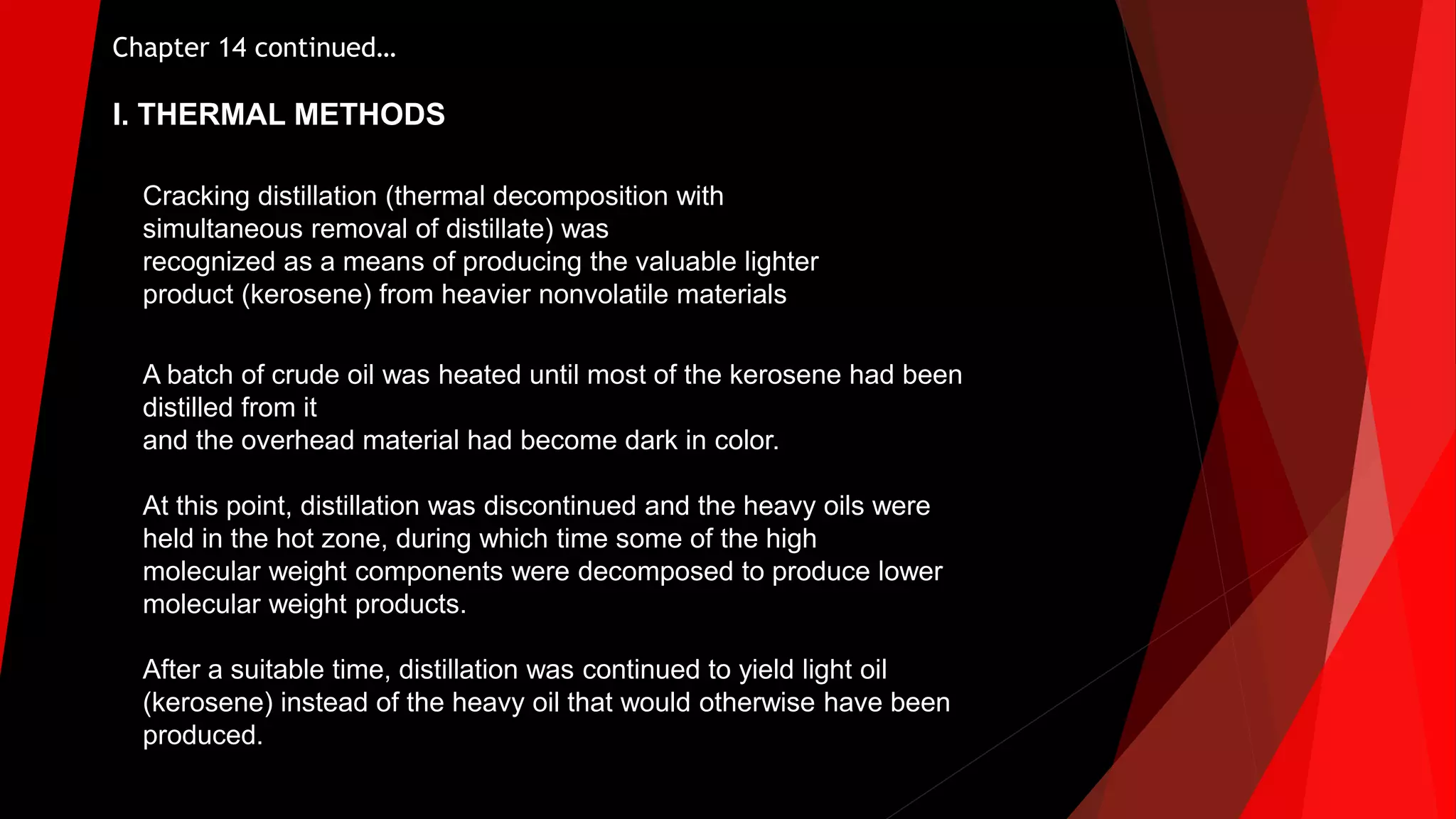 Chapter 14 continued…

I. THERMAL METHODS

Cracking distillation (thermal decomposition with simultaneous removal of distillate) was recognized as a means of producing the valuable lighter product (kerosene) from heavier nonvolatile materials

A batch of crude oil was heated until most of the kerosene had been distilled from it and the overhead material had become dark in color.

At this point, distillation was discontinued and the heavy oils were held in the hot zone, during which time some of the high molecular weight components were decomposed to produce lower molecular weight products.

After a suitable time, distillation was continued to yield light oil (kerosene) instead of the heavy oil that would otherwise have been produced.